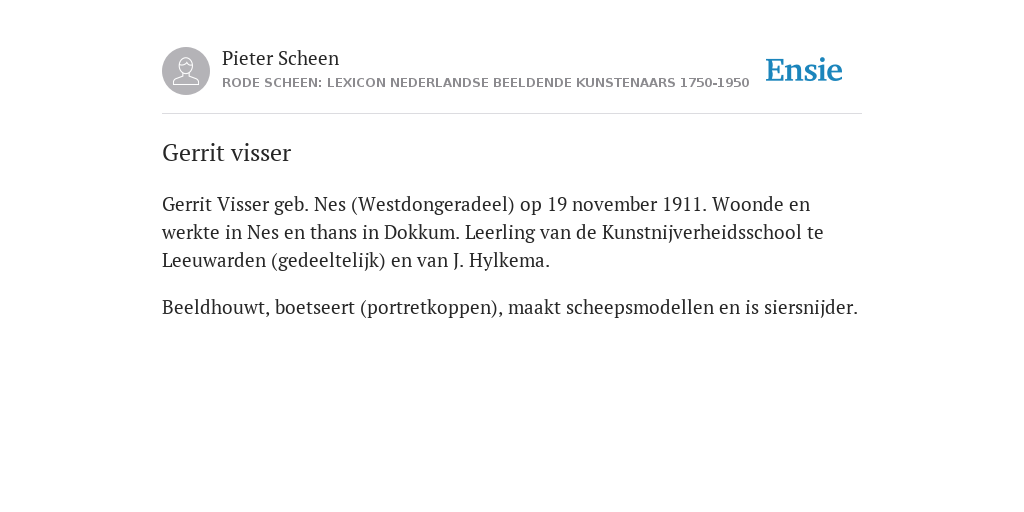 Pieter Scheen
RODE SCHEEN: LEXICON NEDERLANDSE BEELDENDE KUNSTENAARS 1750-1950

Ensie

Gerrit visser

Gerrit Visser geb. Nes (Westdongeradeel) op 19 november 1911. Woonde en werkte in Nes en thans in Dokkum. Leerling van de Kunstnijverheidsschool te Leeuwarden (gedeeltelijk) en van J. Hylkema.

Beeldhouwt, boetseert (portretkoppen), maakt scheepsmodellen en is siersnijder.